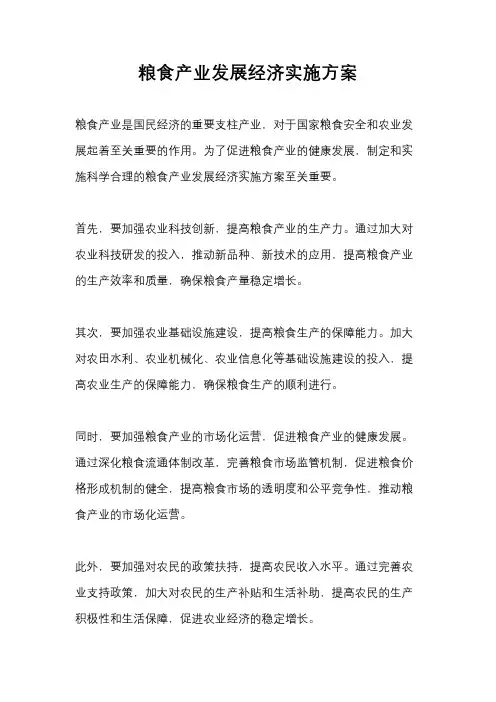 粮食产业发展经济实施方案

粮食产业是国民经济的重要支柱产业，对于国家粮食安全和农业发展起着至关重要的作用。为了促进粮食产业的健康发展，制定和实施科学合理的粮食产业发展经济实施方案至关重要。

首先，要加强农业科技创新，提高粮食产业的生产力。通过加大对农业科技研发的投入，推动新品种、新技术的应用，提高粮食产业的生产效率和质量，确保粮食产量稳定增长。

其次，要加强农业基础设施建设，提高粮食生产的保障能力。加大对农田水利、农业机械化、农业信息化等基础设施建设的投入，提高农业生产的保障能力，确保粮食生产的顺利进行。

同时，要加强粮食产业的市场化运营，促进粮食产业的健康发展。通过深化粮食流通体制改革，完善粮食市场监管机制，促进粮食价格形成机制的健全，提高粮食市场的透明度和公平竞争性，推动粮食产业的市场化运营。

此外，要加强对农民的政策扶持，提高农民收入水平。通过完善农业支持政策，加大对农民的生产补贴和生活补助，提高农民的生产积极性和生活保障，促进农业经济的稳定增长。